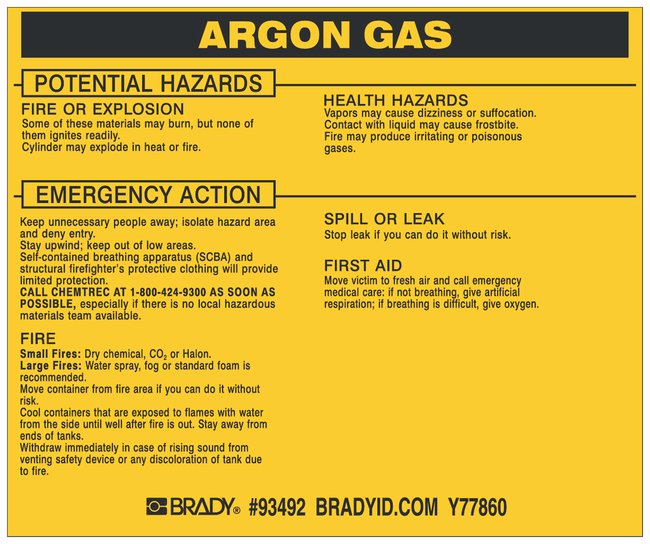 ARGON GAS

POTENTIAL HAZARDS

FIRE OR EXPLOSION
Some of these materials may burn, but none of them ignites readily.
Cylinder may explode in heat or fire.

HEALTH HAZARDS
Vapors may cause dizziness or suffocation.
Contact with liquid may cause frostbite.
Fire may produce irritating or poisonous gases.

EMERGENCY ACTION

Keep unnecessary people away; isolate hazard area and deny entry.
Stay upwind; keep out of low areas.
Self-contained breathing apparatus (SCBA) and structural firefighter's protective clothing will provide limited protection.
CALL CHEMTREC AT 1-800-424-9300 AS SOON AS POSSIBLE, especially if there is no local hazardous materials team available.

FIRE
Small Fires: Dry chemical, $CO_2$ or Halon.
Large Fires: Water spray, fog or standard foam is recommended.
Move container from fire area if you can do it without risk.
Cool containers that are exposed to flames with water from the side until well after fire is out. Stay away from ends of tanks.
Withdraw immediately in case of rising sound from venting safety device or any discoloration of tank due to fire.

SPILL OR LEAK
Stop leak if you can do it without risk.

FIRST AID
Move victim to fresh air and call emergency medical care; if not breathing, give artificial respiration; if breathing is difficult, give oxygen.

BRADY® #93492 BRADYID.COM Y77860